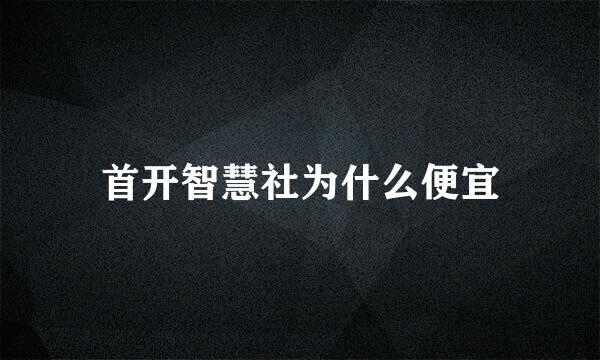 首开智慧社为什么便宜